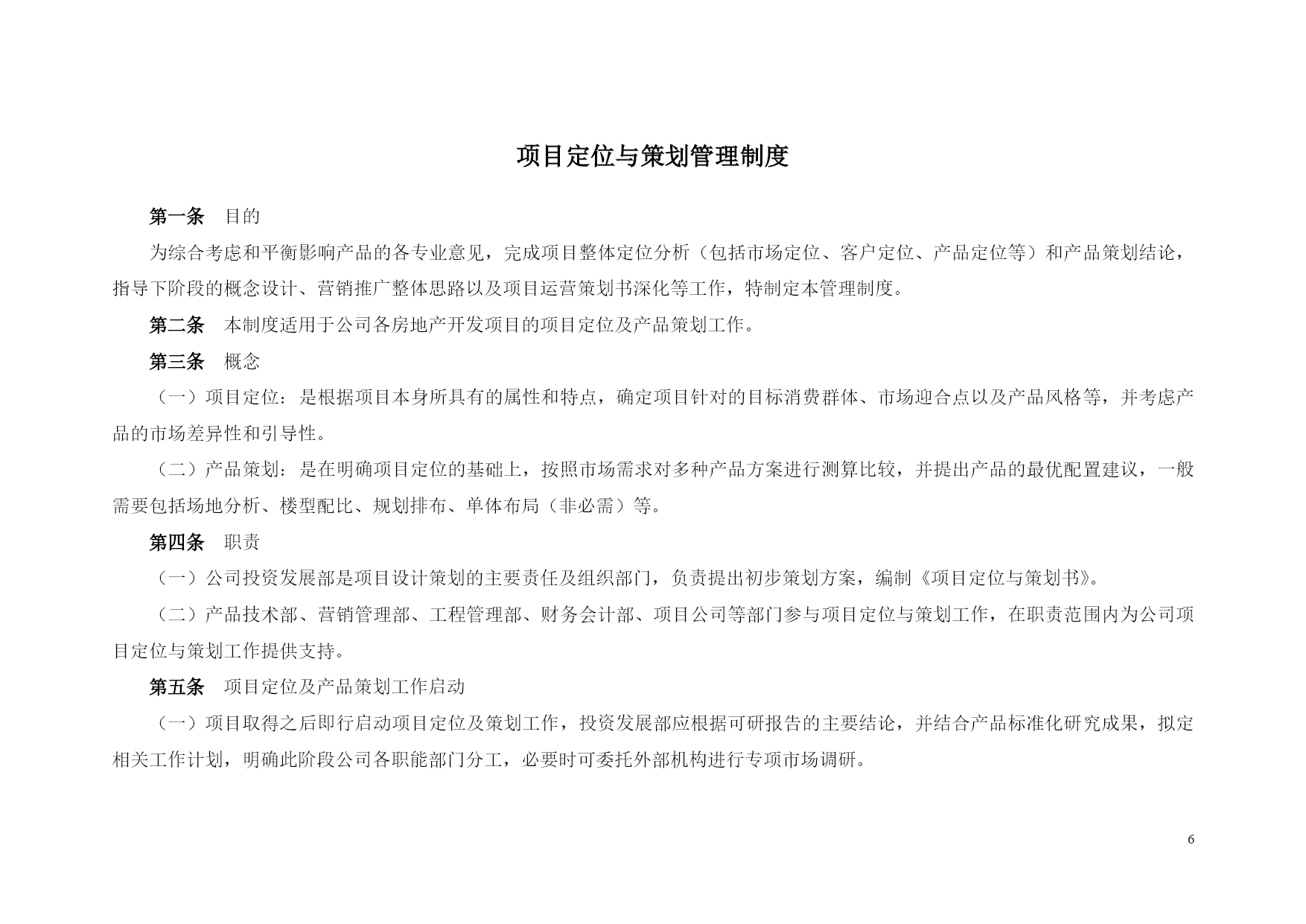 项目定位与策划管理制度

第一条　目的

为综合考虑和平衡影响产品的各专业意见，完成项目整体定位分析（包括市场定位、客户定位、产品定位等）和产品策划结论，指导下阶段的概念设计、营销推广整体思路以及项目运营策划书深化等工作，特制定本管理制度。

第二条　本制度适用于公司各房地产开发项目的项目定位及产品策划工作。

第三条　概念

（一）项目定位：是根据项目本身所具有的属性和特点，确定项目针对的目标消费群体、市场迎合点以及产品风格等，并考虑产品的市场差异性和引导性。

（二）产品策划：是在明确项目定位的基础上，按照市场需求对多种产品方案进行测算比较，并提出产品的最优配置建议，一般需要包括场地分析、楼型配比、规划排布、单体布局（非必需）等。

第四条　职责

（一）公司投资发展部是项目设计策划的主要责任及组织部门，负责提出初步策划方案，编制《项目定位与策划书》。

（二）产品技术部、营销管理部、工程管理部、财务会计部、项目公司等部门参与项目定位与策划工作，在职责范围内为公司项目定位与策划工作提供支持。

第五条　项目定位及产品策划工作启动

（一）项目取得之后即行启动项目定位及策划工作，投资发展部应根据可研报告的主要结论，并结合产品标准化研究成果，拟定相关工作计划，明确此阶段公司各职能部门分工，必要时可委托外部机构进行专项市场调研。

6